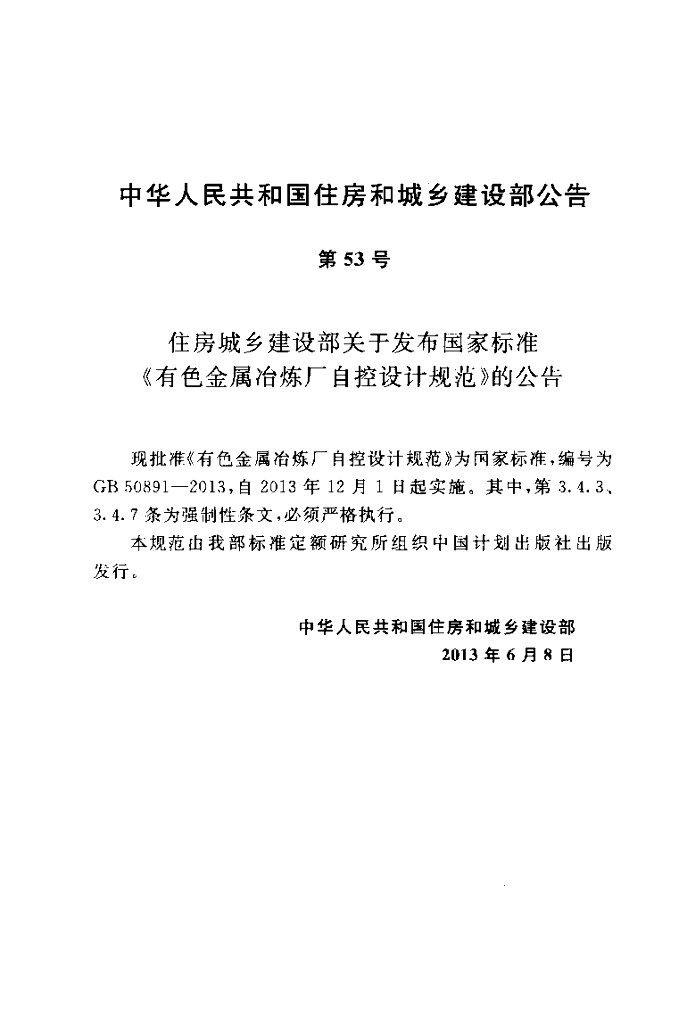 中华人民共和国住房和城乡建设部公告

第53号

住房城乡建设部关于发布国家标准
《有色金属冶炼厂自控设计规范》的公告

现批准《有色金属冶炼厂自控设计规范》为国家标准，编号为GB 50891—2013，自2013年12月1日起实施。其中，第3.4.3、3.4.7条为强制性条文，必须严格执行。

本规范由我部标准定额研究所组织中国计划出版社出版发行。

中华人民共和国住房和城乡建设部
2013年6月8日